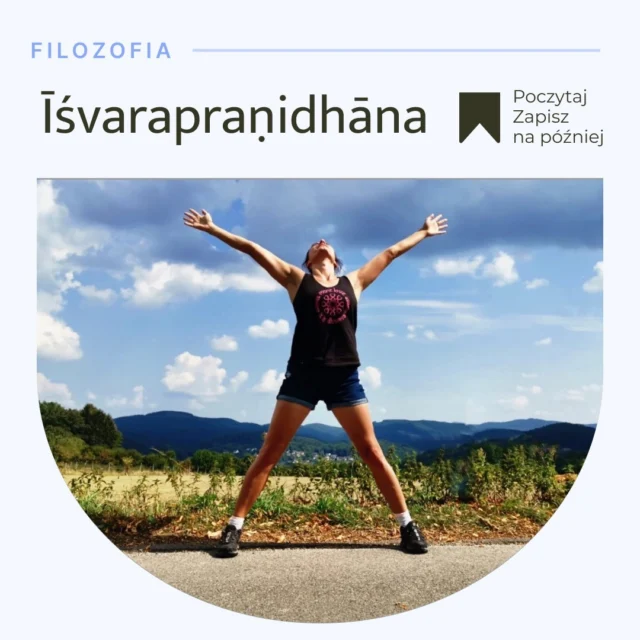 FILOZOFIA

Īśvarapraṇidhāna

Poczytaj
Zapisz
na później